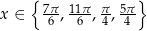 $x \in \left\{ \frac{7\pi}{6}, \frac{11\pi}{6}, \frac{\pi}{4}, \frac{5\pi}{4} \right\}$